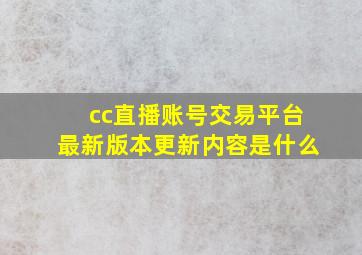 cc直播账号交易平台
最新版本更新内容是什么